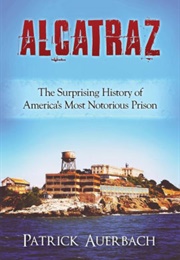 ALCATRAZ

The Surprising History of America's Most Notorious Prison

PATRICK AUERBACH